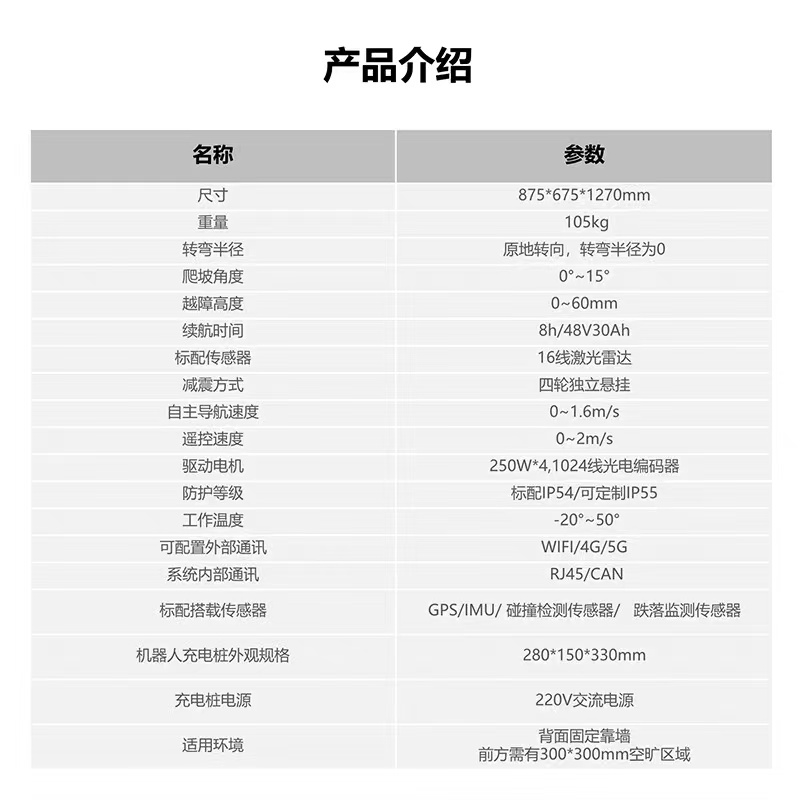 产品介绍

| 名称 | 参数 |
|---|---|
| 尺寸 | 875*675*1270mm |
| 重量 | 105kg |
| 转弯半径 | 原地转向，转弯半径为0 |
| 爬坡角度 | 0°~15° |
| 越障高度 | 0~60mm |
| 续航时间 | 8h/48V30Ah |
| 标配传感器 | 16线激光雷达 |
| 减震方式 | 四轮独立悬挂 |
| 自主导航速度 | 0~1.6m/s |
| 遥控速度 | 0~2m/s |
| 驱动电机 | 250W*4,1024线光电编码器 |
| 防护等级 | 标配IP54/可定制IP55 |
| 工作温度 | -20°~50° |
| 可配置外部通讯 | WIFI/4G/5G |
| 系统内部通讯 | RJ45/CAN |
| 标配搭载传感器 | GPS/IMU/ 碰撞检测传感器/ 跌落监测传感器 |
| 机器人充电桩外观规格 | 280*150*330mm |
| 充电桩电源 | 220V交流电源 |
| 适用环境 | 背面固定靠墙 前方需有300*300mm空旷区域 |